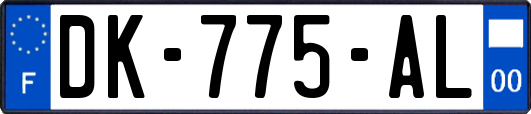 F
DK-775-AL
00